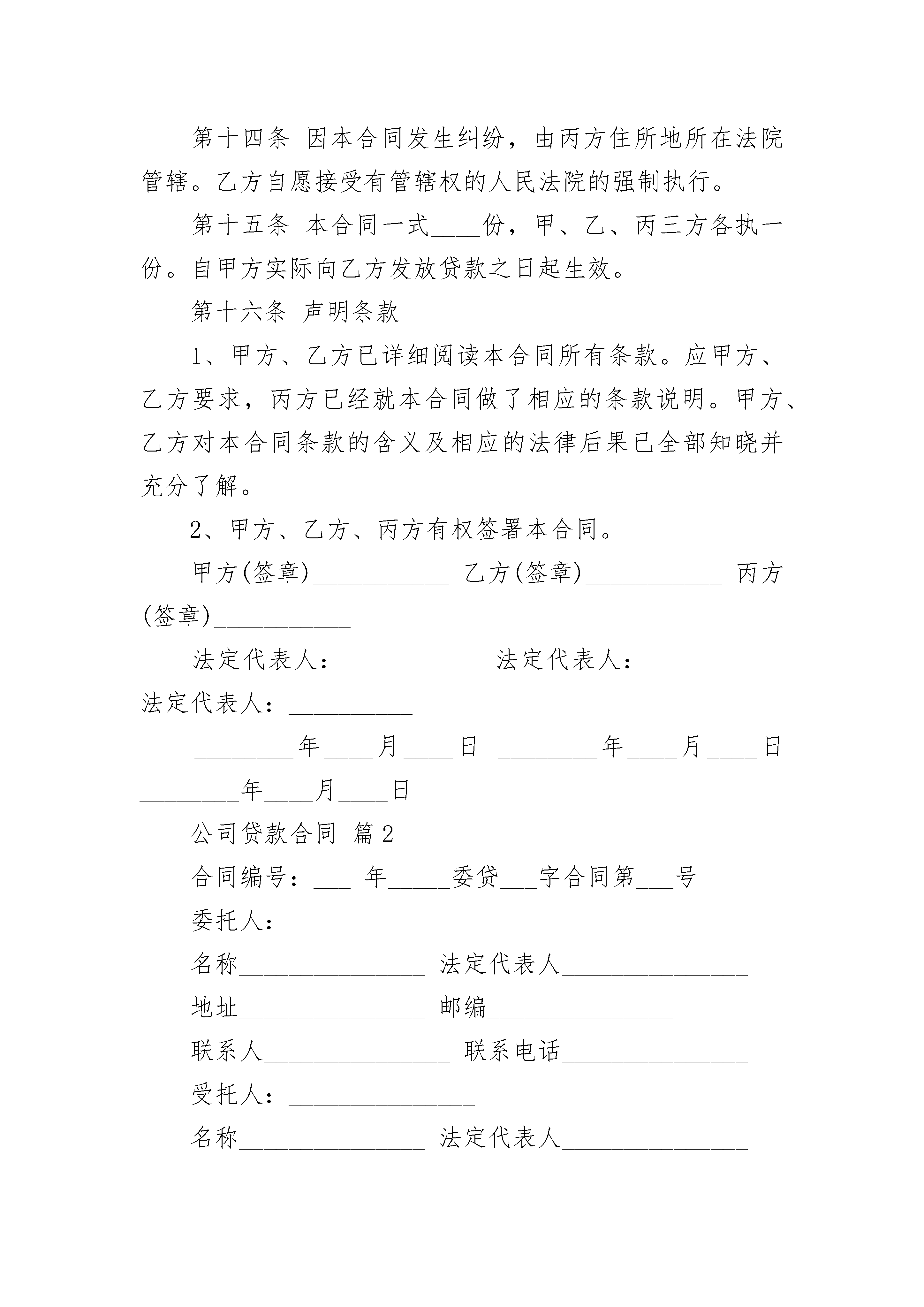 第十四条 因本合同发生纠纷，由丙方住所地所在法院管辖。乙方自愿接受有管辖权的人民法院的强制执行。

第十五条 本合同一式____份，甲、乙、丙三方各执一份。自甲方实际向乙方发放贷款之日起生效。

第十六条 声明条款

1、甲方、乙方已详细阅读本合同所有条款。应甲方、乙方要求，丙方已经就本合同做了相应的条款说明。甲方、乙方对本合同条款的含义及相应的法律后果已全部知晓并充分了解。

2、甲方、乙方、丙方有权签署本合同。

甲方(签章)___________ 乙方(签章)___________ 丙方(签章)___________

法定代表人：___________ 法定代表人：___________ 法定代表人：__________

________年____月____日 ________年____月____日 ________年____月____日

公司贷款合同 篇2

合同编号：___ 年_____委贷___字合同第___号

委托人：_______________

名称_______________ 法定代表人_______________

地址_______________ 邮编_______________

联系人_______________ 联系电话_______________

受托人：_______________

名称_______________ 法定代表人_______________